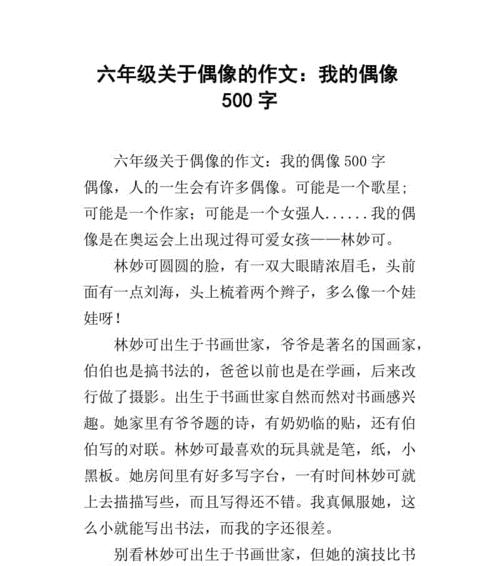 六年级关于偶像的作文：我的偶像 500 字

六年级关于偶像的作文：我的偶像 500 字

偶像，人的一生会有许多偶像。可能是一个歌星；可能是一个作家；可能是一个女强人......我的偶像是在奥运会上出现过得可爱女孩——林妙可。

林妙可圆圆的脸，有一双大眼睛浓眉毛，头前面有一点刘海，头上梳着两个辫子，多么像一个娃娃呀！

林妙可出生于书画世家，爷爷是著名的国画家，伯伯也是搞书法的，爸爸以前也是在学画，后来改行做了摄影。出生于书画世家自然而然对书画感兴趣。她家里有爷爷题的诗，有奶奶临的贴，还有伯伯写的对联。林妙可最喜欢的玩具就是笔，纸，小黑板。她房间里有好多写字台，一有时间林妙可就上去描描写些，而且写得还不错。我真佩服她，这么小就能写出书法，而我的字还很差。

别看林妙可出生于书画世家，但她的演技比书